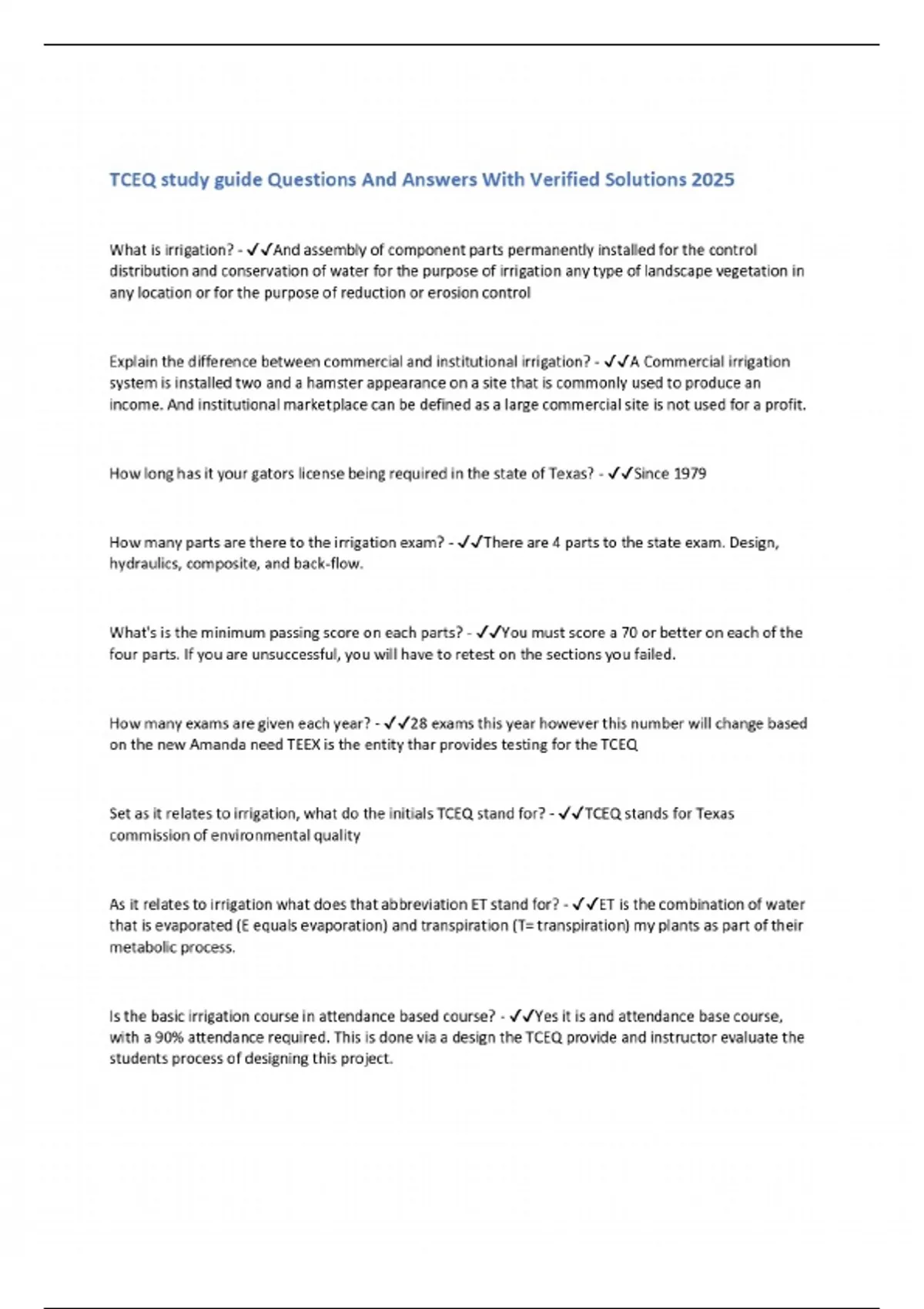 TCEQ study guide Questions And Answers With Verified Solutions 2025

What is irrigation? - ✓✓And assembly of component parts permanently installed for the control distribution and conservation of water for the purpose of irrigation any type of landscape vegetation in any location or for the purpose of reduction or erosion control

Explain the difference between commercial and institutional irrigation? - ✓✓A Commercial irrigation system is installed two and a hamster appearance on a site that is commonly used to produce an income. And institutional marketplace can be defined as a large commercial site is not used for a profit.

How long has it your gators license being required in the state of Texas? - ✓✓Since 1979

How many parts are there to the irrigation exam? - ✓✓There are 4 parts to the state exam. Design, hydraulics, composite, and back-flow.

What's is the minimum passing score on each parts? - ✓✓You must score a 70 or better on each of the four parts. If you are unsuccessful, you will have to retest on the sections you failed.

How many exams are given each year? - ✓✓28 exams this year however this number will change based on the new Amanda need TEEX is the entity thar provides testing for the TCEQ

Set as it relates to irrigation, what do the initials TCEQ stand for? - ✓✓TCEQ stands for Texas commission of environmental quality

As it relates to irrigation what does that abbreviation ET stand for? - ✓✓ET is the combination of water that is evaporated (E equals evaporation) and transpiration (T= transpiration) my plants as part of their metabolic process.

Is the basic irrigation course in attendance based course? - ✓✓Yes it is and attendance base course, with a 90% attendance required. This is done via a design the TCEQ provide and instructor evaluate the students process of designing this project.